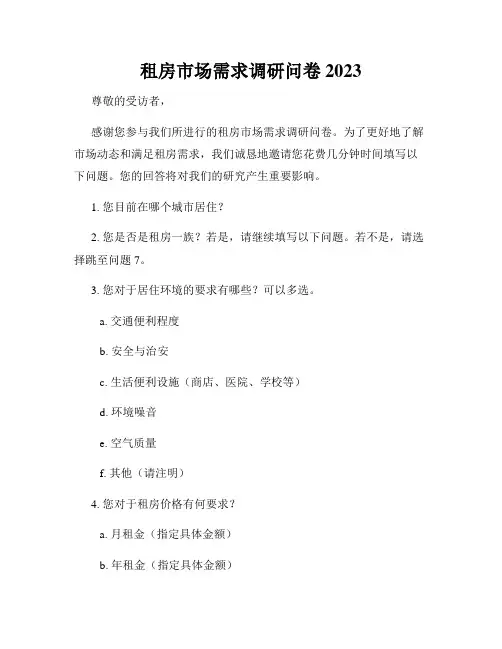 租房市场需求调研问卷 2023

尊敬的受访者，

感谢您参与我们所进行的租房市场需求调研问卷。为了更好地了解市场动态和满足租房需求，我们诚恳地邀请您花费几分钟时间填写以下问题。您的回答将对我们的研究产生重要影响。

1. 您目前在哪个城市居住？

2. 您是否是租房一族？若是，请继续填写以下问题。若不是，请选择跳至问题 7。

3. 您对于居住环境的要求有哪些？可以多选。

a. 交通便利程度

b. 安全与治安

c. 生活便利设施（商店、医院、学校等）

d. 环境噪音

e. 空气质量

f. 其他（请注明）

4. 您对于租房价格有何要求？

a. 月租金（指定具体金额）

b. 年租金（指定具体金额）